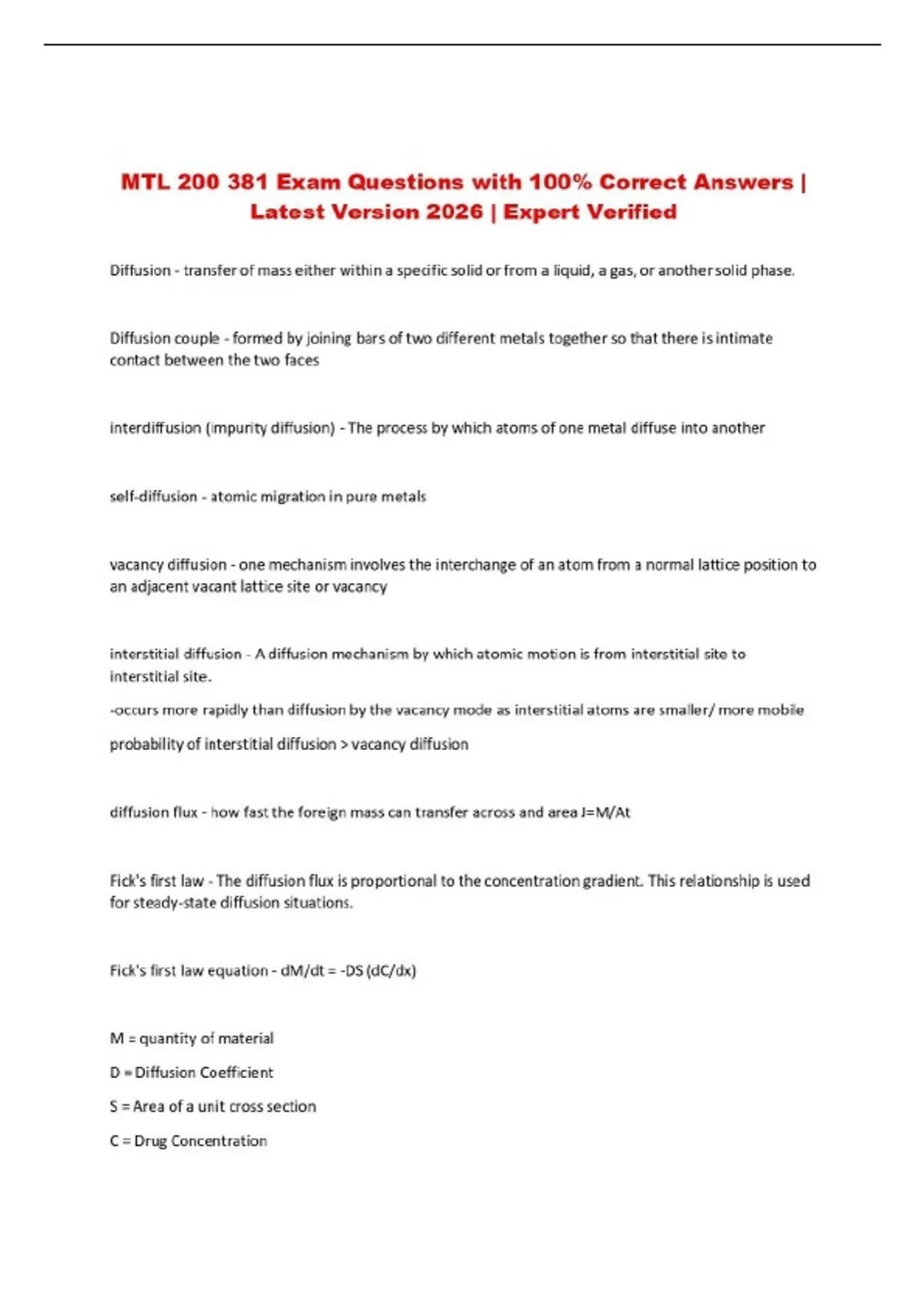 MTL 200 381 Exam Questions with 100% Correct Answers | Latest Version 2026 | Expert Verified

Diffusion - transfer of mass either within a specific solid or from a liquid, a gas, or another solid phase.

Diffusion couple - formed by joining bars of two different metals together so that there is intimate contact between the two faces

interdiffusion (impurity diffusion) - The process by which atoms of one metal diffuse into another

self-diffusion - atomic migration in pure metals

vacancy diffusion - one mechanism involves the interchange of an atom from a normal lattice position to an adjacent vacant lattice site or vacancy

interstitial diffusion - A diffusion mechanism by which atomic motion is from interstitial site to interstitial site.

-occurs more rapidly than diffusion by the vacancy mode as interstitial atoms are smaller/ more mobile

probability of interstitial diffusion > vacancy diffusion

diffusion flux - how fast the foreign mass can transfer across and area J=M/At

Fick's first law - The diffusion flux is proportional to the concentration gradient. This relationship is used for steady-state diffusion situations.

Fick's first law equation - dM/dt = -DS (dC/dx)

M = quantity of material

D = Diffusion Coefficient

S = Area of a unit cross section

C = Drug Concentration